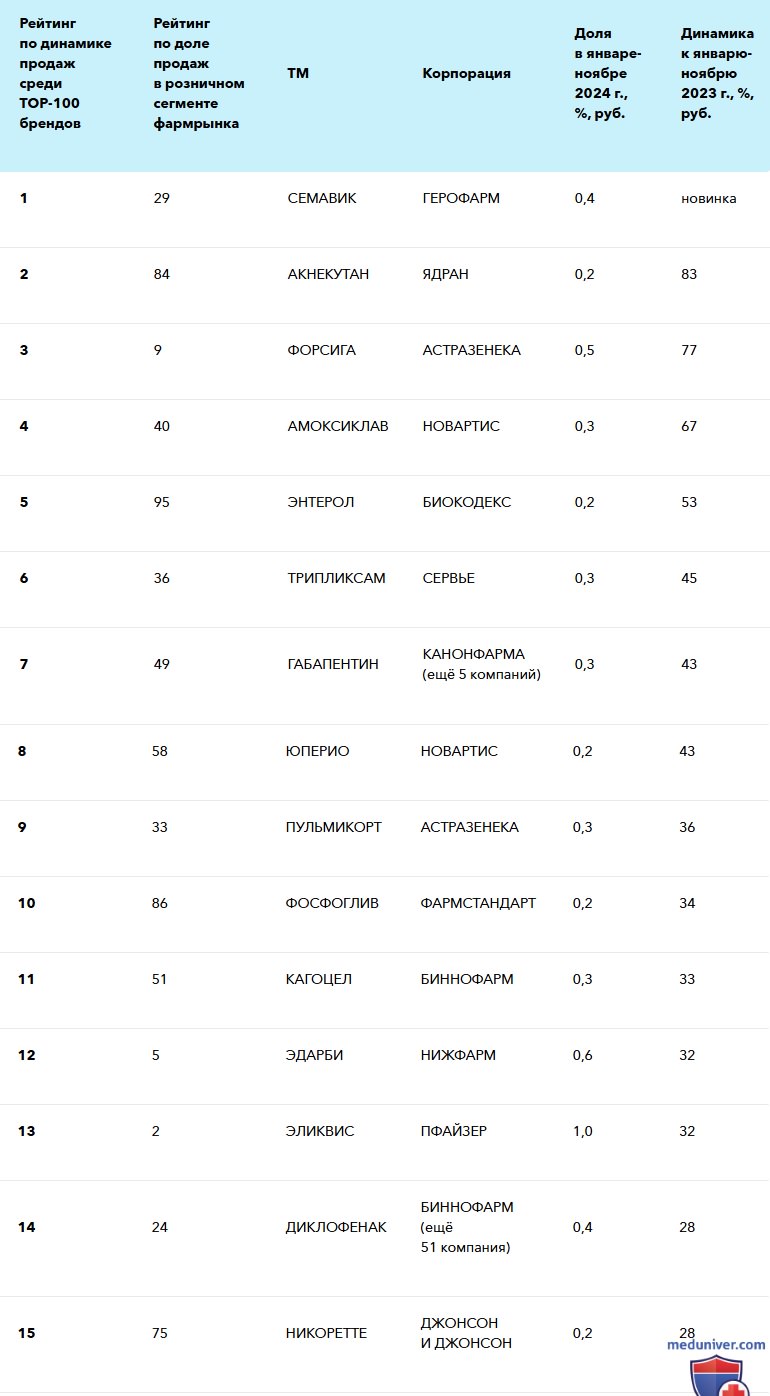 | Рейтинг по динамике продаж среди TOP-100 брендов | Рейтинг по доле продаж в розничном сегменте фармрынка | ТМ | Корпорация | Доля в январе-ноябре 2024 г., %, руб. | Динамика к январю-ноябрю 2023 г., %, руб. |
|---|---|---|---|---|---|
| 1 | 29 | СЕМАВИК | ГЕРОФАРМ | 0,4 | новинка |
| 2 | 84 | АКНЕКУТАН | ЯДРАН | 0,2 | 83 |
| 3 | 9 | ФОРСИГА | АСТРАЗЕНЕКА | 0,5 | 77 |
| 4 | 40 | АМОКСИКЛАВ | НОВАРТИС | 0,3 | 67 |
| 5 | 95 | ЭНТЕРОЛ | БИОКОДЕКС | 0,2 | 53 |
| 6 | 36 | ТРИПЛИКСАМ | СЕРВЬЕ | 0,3 | 45 |
| 7 | 49 | ГАБАПЕНТИН | КАНОНФАРМА (ещё 5 компаний) | 0,3 | 43 |
| 8 | 58 | ЮПЕРИО | НОВАРТИС | 0,2 | 43 |
| 9 | 33 | ПУЛЬМИКОРТ | АСТРАЗЕНЕКА | 0,3 | 36 |
| 10 | 86 | ФОСФОГЛИВ | ФАРМСТАНДАРТ | 0,2 | 34 |
| 11 | 51 | КАГОЦЕЛ | БИННОФАРМ | 0,3 | 33 |
| 12 | 5 | ЭДАРБИ | НИЖФАРМ | 0,6 | 32 |
| 13 | 2 | ЭЛИКВИС | ПФАЙЗЕР | 1,0 | 32 |
| 14 | 24 | ДИКЛОФЕНАК | БИННОФАРМ (ещё 51 компания) | 0,4 | 28 |
| 15 | 75 | НИКОРЕТТЕ | ДЖОНСОН И ДЖОНСОН | 0,2 | 28 |

meduniver.com